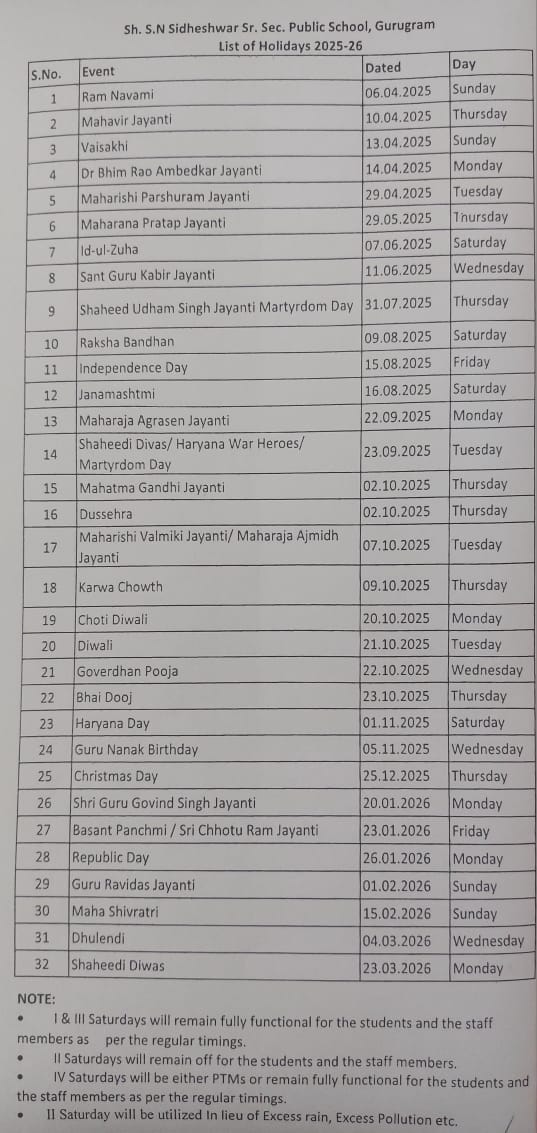 Sh. S.N Sidheshwar Sr. Sec. Public School, Gurugram
List of Holidays 2025-26

| S.No. | Event | Dated | Day |
|---|---|---|---|
| 1 | Ram Navami | 06.04.2025 | Sunday |
| 2 | Mahavir Jayanti | 10.04.2025 | Thursday |
| 3 | Vaisakhi | 13.04.2025 | Sunday |
| 4 | Dr Bhim Rao Ambedkar Jayanti | 14.04.2025 | Monday |
| 5 | Maharishi Parshuram Jayanti | 29.04.2025 | Tuesday |
| 6 | Maharana Pratap Jayanti | 29.05.2025 | Thursday |
| 7 | Id-ul-Zuha | 07.06.2025 | Saturday |
| 8 | Sant Guru Kabir Jayanti | 11.06.2025 | Wednesday |
| 9 | Shaheed Udham Singh Jayanti Martyrdom Day | 31.07.2025 | Thursday |
| 10 | Raksha Bandhan | 09.08.2025 | Saturday |
| 11 | Independence Day | 15.08.2025 | Friday |
| 12 | Janamashtmi | 16.08.2025 | Saturday |
| 13 | Maharaja Agrasen Jayanti | 22.09.2025 | Monday |
| 14 | Shaheedi Divas/ Haryana War Heroes/ Martyrdom Day | 23.09.2025 | Tuesday |
| 15 | Mahatma Gandhi Jayanti | 02.10.2025 | Thursday |
| 16 | Dussehra | 02.10.2025 | Thursday |
| 17 | Maharishi Valmiki Jayanti/ Maharaja Ajmidh Jayanti | 07.10.2025 | Tuesday |
| 18 | Karwa Chowth | 09.10.2025 | Thursday |
| 19 | Choti Diwali | 20.10.2025 | Monday |
| 20 | Diwali | 21.10.2025 | Tuesday |
| 21 | Goverdhan Pooja | 22.10.2025 | Wednesday |
| 22 | Bhai Dooj | 23.10.2025 | Thursday |
| 23 | Haryana Day | 01.11.2025 | Saturday |
| 24 | Guru Nanak Birthday | 05.11.2025 | Wednesday |
| 25 | Christmas Day | 25.12.2025 | Thursday |
| 26 | Shri Guru Govind Singh Jayanti | 20.01.2026 | Monday |
| 27 | Basant Panchmi / Sri Chhotu Ram Jayanti | 23.01.2026 | Friday |
| 28 | Republic Day | 26.01.2026 | Monday |
| 29 | Guru Ravidas Jayanti | 01.02.2026 | Sunday |
| 30 | Maha Shivratri | 15.02.2026 | Sunday |
| 31 | Dhulendi | 04.03.2026 | Wednesday |
| 32 | Shaheedi Diwas | 23.03.2026 | Monday |

NOTE:
• I & III Saturdays will remain fully functional for the students and the staff members as per the regular timings.
• II Saturdays will remain off for the students and the staff members.
• IV Saturdays will be either PTMs or remain fully functional for the students and the staff members as per the regular timings.
• II Saturday will be utilized In lieu of Excess rain, Excess Pollution etc.